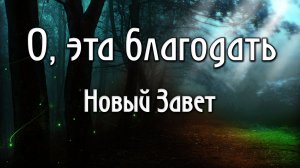 О, эта благодать

Новый Завет